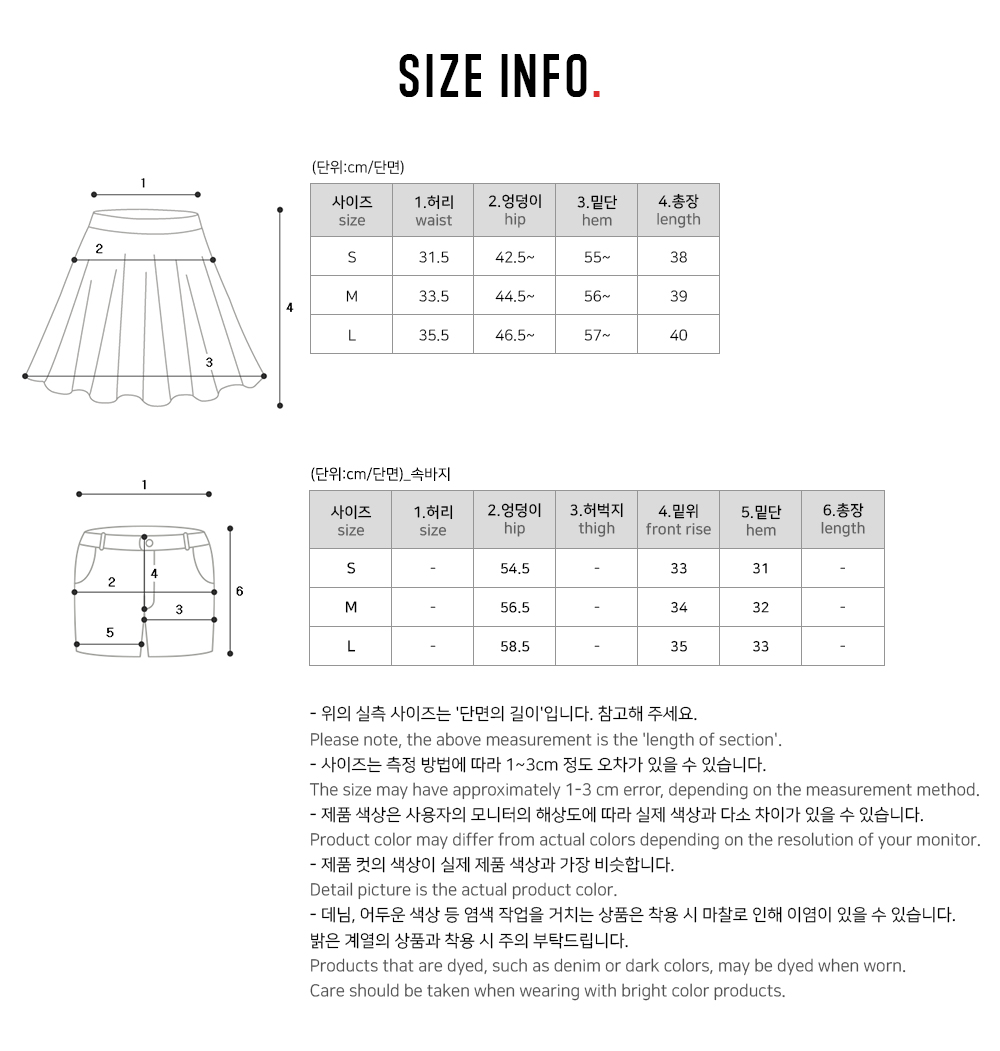 SIZE INFO.

1
2
3
4

(단위:cm/단면)

| 사이즈 size | 1.허리 waist | 2.엉덩이 hip | 3.밑단 hem | 4.총장 length |
|---|---|---|---|---|
| S | 31.5 | 42.5~ | 55~ | 38 |
| M | 33.5 | 44.5~ | 56~ | 39 |
| L | 35.5 | 46.5~ | 57~ | 40 |

1
2
4
3
5
6

(단위:cm/단면)_속바지

| 사이즈 size | 1.허리 size | 2.엉덩이 hip | 3.허벅지 thigh | 4.밑위 front rise | 5.밑단 hem | 6.총장 length |
|---|---|---|---|---|---|---|
| S | - | 54.5 | - | 33 | 31 | - |
| M | - | 56.5 | - | 34 | 32 | - |
| L | - | 58.5 | - | 35 | 33 | - |

- 위의 실측 사이즈는 '단면의 길이'입니다. 참고해 주세요.
Please note, the above measurement is the 'length of section'.
- 사이즈는 측정 방법에 따라 1~3cm 정도 오차가 있을 수 있습니다.
The size may have approximately 1-3 cm error, depending on the measurement method.
- 제품 색상은 사용자의 모니터의 해상도에 따라 실제 색상과 다소 차이가 있을 수 있습니다.
Product color may differ from actual colors depending on the resolution of your monitor.
- 제품 컷의 색상이 실제 제품 색상과 가장 비슷합니다.
Detail picture is the actual product color.
- 데님, 어두운 색상 등 염색 작업을 거치는 상품은 착용 시 마찰로 인해 이염이 있을 수 있습니다. 밝은 계열의 상품과 착용 시 주의 부탁드립니다.
Products that are dyed, such as denim or dark colors, may be dyed when worn.
Care should be taken when wearing with bright color products.